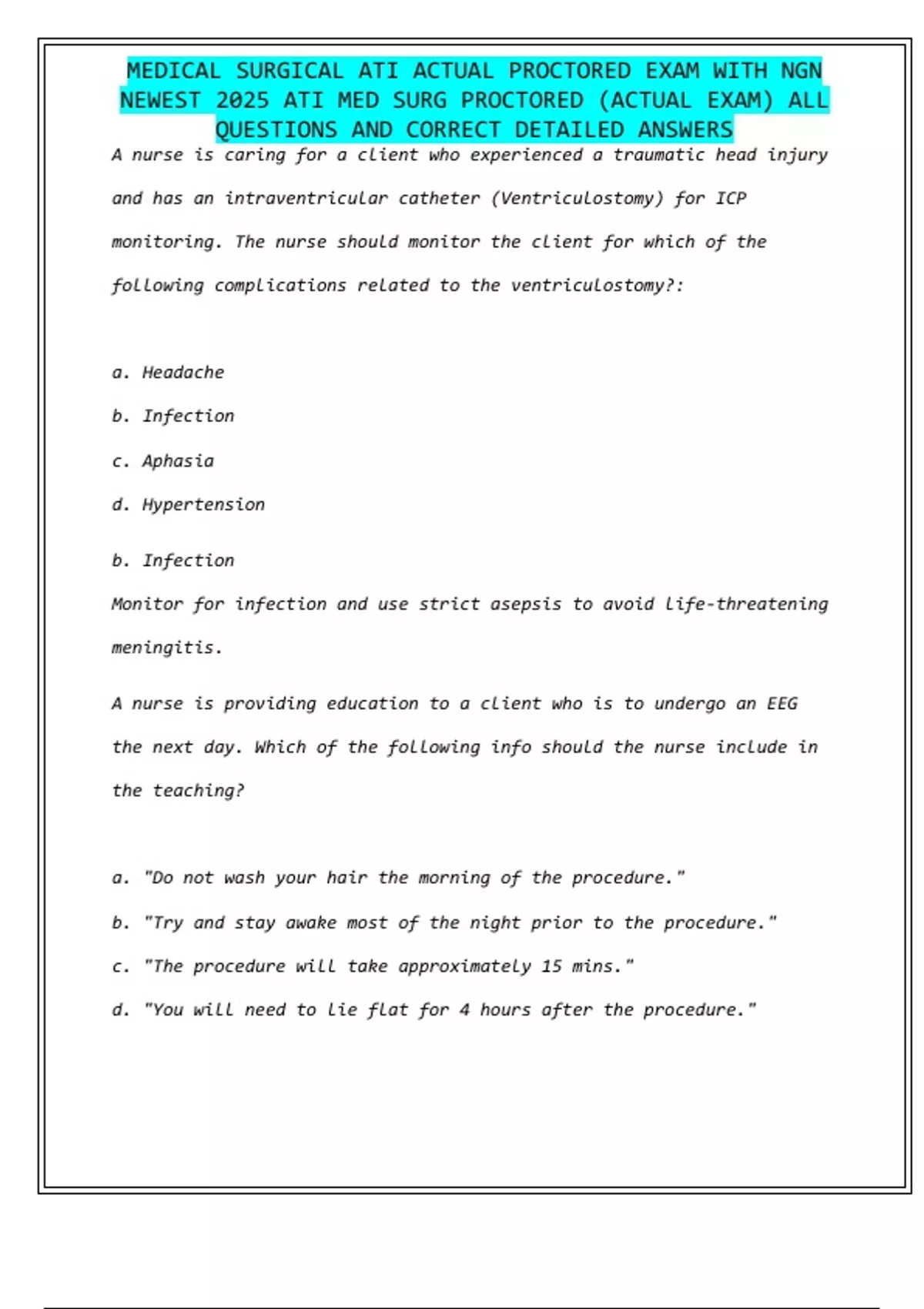 MEDICAL SURGICAL ATI ACTUAL PROCTORED EXAM WITH NGN NEWEST 2025 ATI MED SURG PROCTORED (ACTUAL EXAM) ALL QUESTIONS AND CORRECT DETAILED ANSWERS

A nurse is caring for a client who experienced a traumatic head injury and has an intraventricular catheter (Ventriculostomy) for ICP monitoring. The nurse should monitor the client for which of the following complications related to the ventriculostomy?:

a. Headache

b. Infection

c. Aphasia

d. Hypertension

b. Infection

Monitor for infection and use strict asepsis to avoid life-threatening meningitis.

A nurse is providing education to a client who is to undergo an EEG the next day. Which of the following info should the nurse include in the teaching?

a. "Do not wash your hair the morning of the procedure."

b. "Try and stay awake most of the night prior to the procedure."

c. "The procedure will take approximately 15 mins."

d. "You will need to lie flat for 4 hours after the procedure."